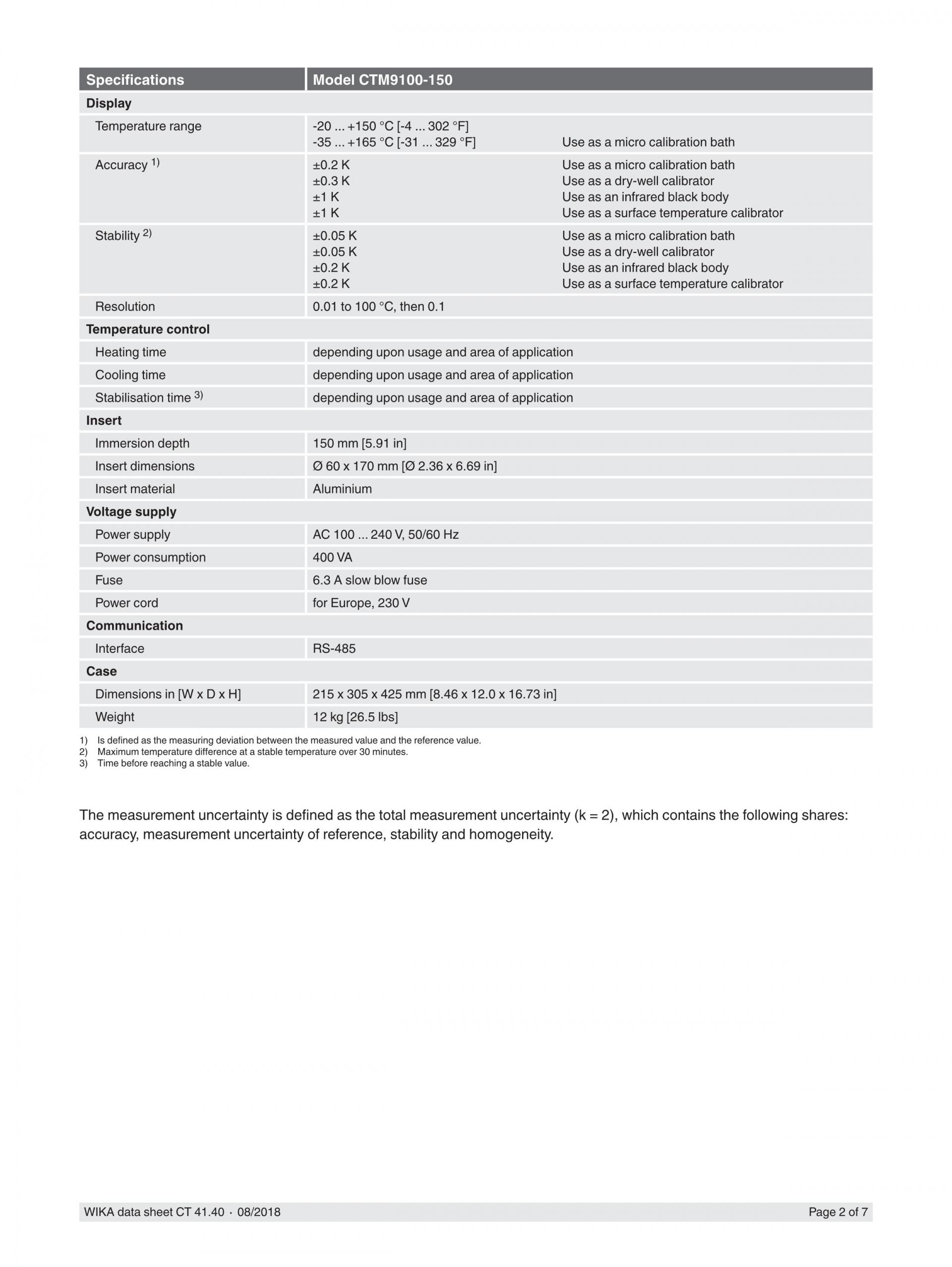 | Specifications | Model CTM9100-150 | |
|---|---|---|
| **Display** | | |
| Temperature range | -20 ... +150 °C [-4 ... 302 °F]<br>-35 ... +165 °C [-31 ... 329 °F] | <br>Use as a micro calibration bath |
| Accuracy $^{1)}$ | ±0.2 K<br>±0.3 K<br>±1 K<br>±1 K | Use as a micro calibration bath<br>Use as a dry-well calibrator<br>Use as an infrared black body<br>Use as a surface temperature calibrator |
| Stability $^{2)}$ | ±0.05 K<br>±0.05 K<br>±0.2 K<br>±0.2 K | Use as a micro calibration bath<br>Use as a dry-well calibrator<br>Use as an infrared black body<br>Use as a surface temperature calibrator |
| Resolution | 0.01 to 100 °C, then 0.1 | |
| **Temperature control** | | |
| Heating time | depending upon usage and area of application | |
| Cooling time | depending upon usage and area of application | |
| Stabilisation time $^{3)}$ | depending upon usage and area of application | |
| **Insert** | | |
| Immersion depth | 150 mm [5.91 in] | |
| Insert dimensions | Ø 60 x 170 mm [Ø 2.36 x 6.69 in] | |
| Insert material | Aluminium | |
| **Voltage supply** | | |
| Power supply | AC 100 ... 240 V, 50/60 Hz | |
| Power consumption | 400 VA | |
| Fuse | 6.3 A slow blow fuse | |
| Power cord | for Europe, 230 V | |
| **Communication** | | |
| Interface | RS-485 | |
| **Case** | | |
| Dimensions in [W x D x H] | 215 x 305 x 425 mm [8.46 x 12.0 x 16.73 in] | |
| Weight | 12 kg [26.5 lbs] | |

1) Is defined as the measuring deviation between the measured value and the reference value.
2) Maximum temperature difference at a stable temperature over 30 minutes.
3) Time before reaching a stable value.

The measurement uncertainty is defined as the total measurement uncertainty (k = 2), which contains the following shares: accuracy, measurement uncertainty of reference, stability and homogeneity.

WIKA data sheet CT 41.40 · 08/2018 Page 2 of 7